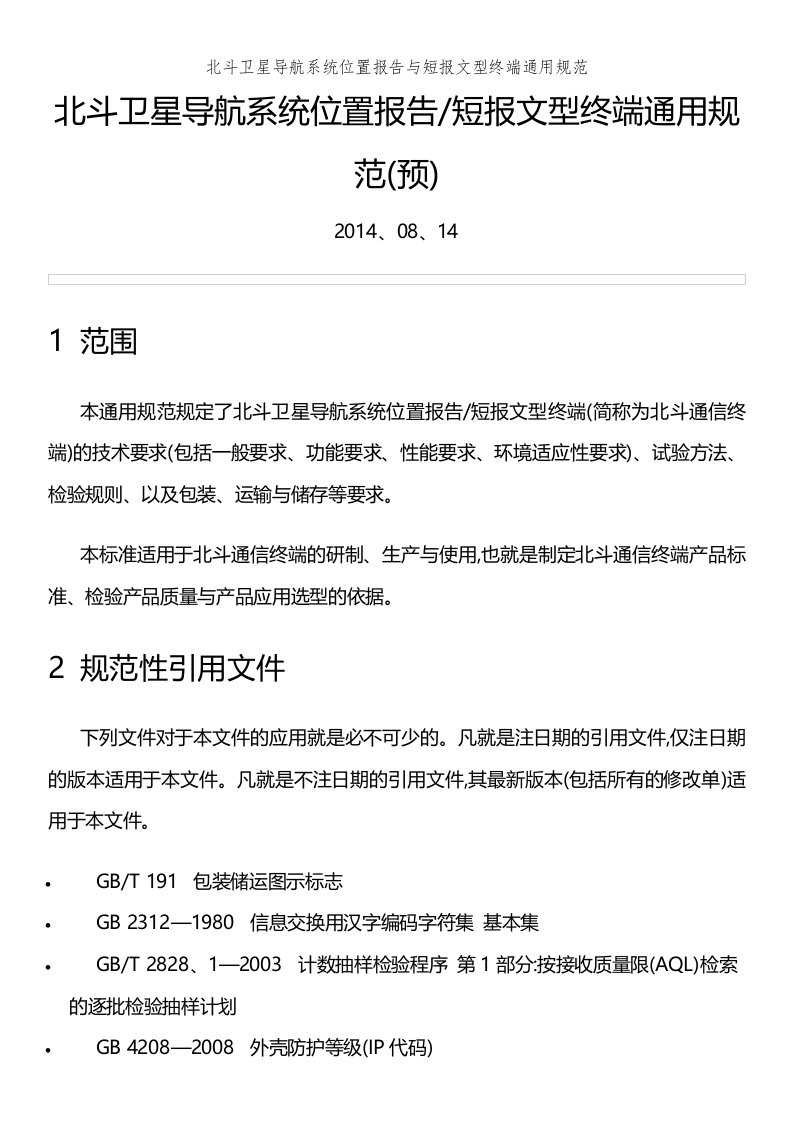 北斗卫星导航系统位置报告与短报文型终端通用规范

北斗卫星导航系统位置报告/短报文型终端通用规范(预)

2014、08、14

1 范围

本通用规范规定了北斗卫星导航系统位置报告/短报文型终端(简称为北斗通信终端)的技术要求(包括一般要求、功能要求、性能要求、环境适应性要求)、试验方法、检验规则、以及包装、运输与储存等要求。

本标准适用于北斗通信终端的研制、生产与使用,也就是制定北斗通信终端产品标准、检验产品质量与产品应用选型的依据。

2 规范性引用文件

下列文件对于本文件的应用就是必不可少的。凡就是注日期的引用文件,仅注日期的版本适用于本文件。凡就是不注日期的引用文件,其最新版本(包括所有的修改单)适用于本文件。

• GB/T 191 包装储运图示标志
• GB 2312—1980 信息交换用汉字编码字符集 基本集
• GB/T 2828、1—2003 计数抽样检验程序 第 1 部分:按接收质量限(AQL)检索的逐批检验抽样计划
• GB 4208—2008 外壳防护等级(IP 代码)